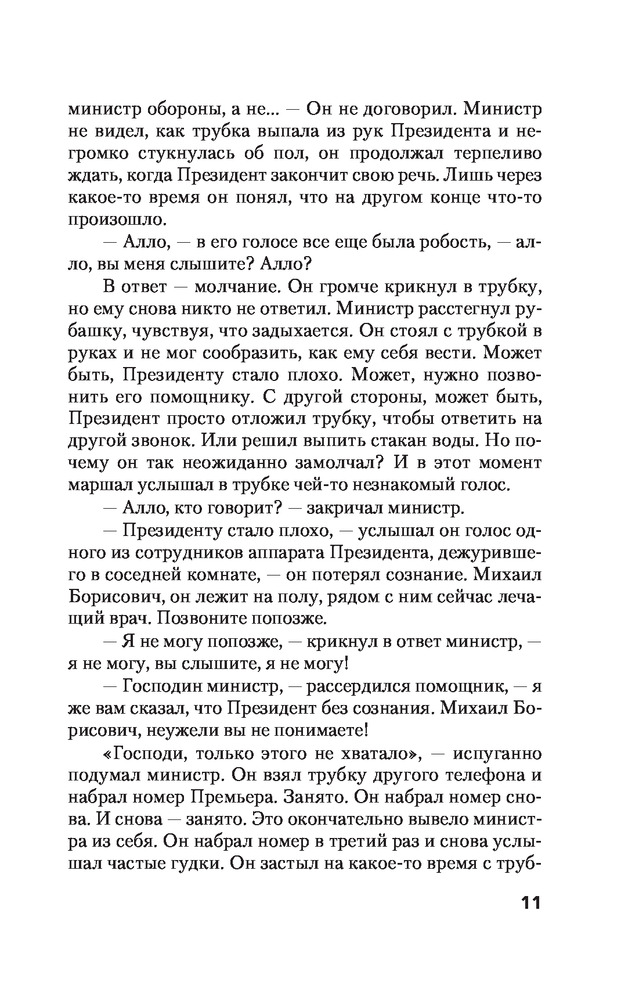 министр обороны, а не... — Он не договорил. Министр не видел, как трубка выпала из рук Президента и негромко стукнулась об пол, он продолжал терпеливо ждать, когда Президент закончит свою речь. Лишь через какое-то время он понял, что на другом конце что-то произошло.

— Алло, — в его голосе все еще была робость, — алло, вы меня слышите? Алло?

В ответ — молчание. Он громче крикнул в трубку, но ему снова никто не ответил. Министр расстегнул рубашку, чувствуя, что задыхается. Он стоял с трубкой в руках и не мог сообразить, как ему себя вести. Может быть, Президенту стало плохо. Может, нужно позвонить его помощнику. С другой стороны, может быть, Президент просто отложил трубку, чтобы ответить на другой звонок. Или решил выпить стакан воды. Но почему он так неожиданно замолчал? И в этот момент маршал услышал в трубке чей-то незнакомый голос.

— Алло, кто говорит? — закричал министр.

— Президенту стало плохо, — услышал он голос одного из сотрудников аппарата Президента, дежурившего в соседней комнате, — он потерял сознание. Михаил Борисович, он лежит на полу, рядом с ним сейчас лечащий врач. Позвоните попозже.

— Я не могу попозже, — крикнул в ответ министр, — я не могу, вы слышите, я не могу!

— Господин министр, — рассердился помощник, — я же вам сказал, что Президент без сознания. Михаил Борисович, неужели вы не понимаете!

«Господи, только этого не хватало», — испуганно подумал министр. Он взял трубку другого телефона и набрал номер Премьера. Занято. Он набрал номер снова. И снова — занято. Это окончательно вывело министра из себя. Он набрал номер в третий раз и снова услышал частые гудки. Он застыл на какое-то время с труб-

11